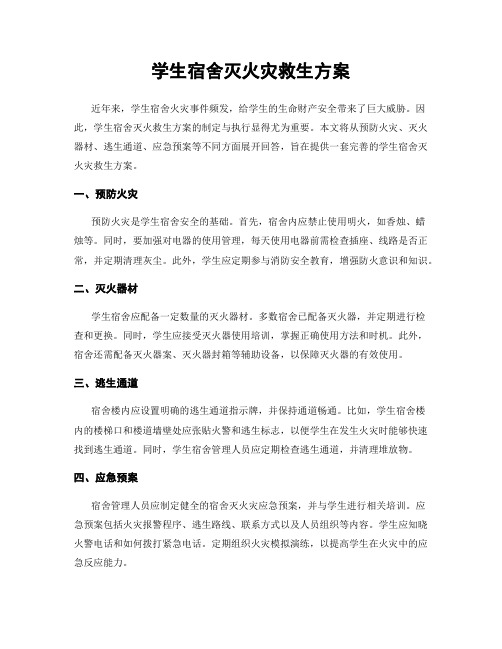 学生宿舍灭火灾救生方案

近年来，学生宿舍火灾事件频发，给学生的生命财产安全带来了巨大威胁。因此，学生宿舍灭火救生方案的制定与执行显得尤为重要。本文将从预防火灾、灭火器材、逃生通道、应急预案等不同方面展开回答，旨在提供一套完善的学生宿舍灭火灾救生方案。

一、预防火灾

预防火灾是学生宿舍安全的基础。首先，宿舍内应禁止使用明火，如香烛、蜡烛等。同时，要加强对电器的使用管理，每天使用电器前需检查插座、线路是否正常，并定期清理灰尘。此外，学生应定期参与消防安全教育，增强防火意识和知识。

二、灭火器材

学生宿舍应配备一定数量的灭火器材。多数宿舍已配备灭火器，并定期进行检查和更换。同时，学生应接受灭火器使用培训，掌握正确使用方法和时机。此外，宿舍还需配备灭火器案、灭火器封箱等辅助设备，以保障灭火器的有效使用。

三、逃生通道

宿舍楼内应设置明确的逃生通道指示牌，并保持通道畅通。比如，学生宿舍楼内的楼梯口和楼道墙壁处应张贴火警和逃生标志，以便学生在发生火灾时能够快速找到逃生通道。同时，学生宿舍管理人员应定期检查逃生通道，并清理堆放物。

四、应急预案

宿舍管理人员应制定健全的宿舍灭火灾应急预案，并与学生进行相关培训。应急预案包括火灾报警程序、逃生路线、联系方式以及人员组织等内容。学生应知晓火警电话和如何拨打紧急电话。定期组织火灾模拟演练，以提高学生在火灾中的应急反应能力。